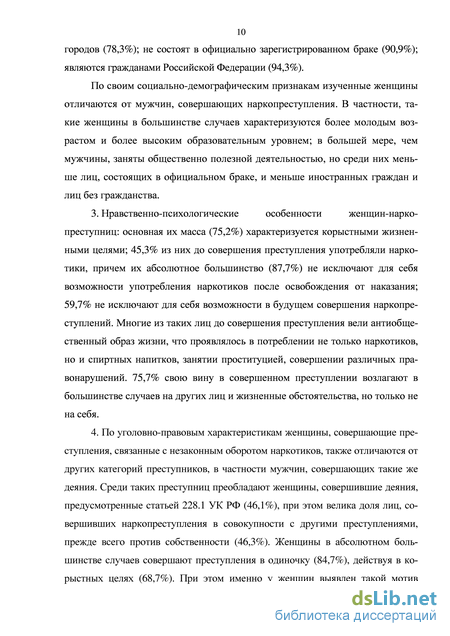 10

городов (78,3%); не состоят в официально зарегистрированном браке (90,9%); являются гражданами Российской Федерации (94,3%).

По своим социально-демографическим признакам изученные женщины отличаются от мужчин, совершающих наркопреступления. В частности, такие женщины в большинстве случаев характеризуются более молодым возрастом и более высоким образовательным уровнем; в большей мере, чем мужчины, заняты общественно полезной деятельностью, но среди них меньше лиц, состоящих в официальном браке, и меньше иностранных граждан и лиц без гражданства.

3. Нравственно-психологические особенности женщин-наркопреступниц: основная их масса (75,2%) характеризуется корыстными жизненными целями; 45,3% из них до совершения преступления употребляли наркотики, причем их абсолютное большинство (87,7%) не исключают для себя возможности употребления наркотиков после освобождения от наказания; 59,7% не исключают для себя возможности в будущем совершения наркопреступлений. Многие из таких лиц до совершения преступления вели антиобщественный образ жизни, что проявлялось в потреблении не только наркотиков, но и спиртных напитков, занятии проституцией, совершении различных правонарушений. 75,7% свою вину в совершенном преступлении возлагают в большинстве случаев на других лиц и жизненные обстоятельства, но только не на себя.

4. По уголовно-правовым характеристикам женщины, совершающие преступления, связанные с незаконным оборотом наркотиков, также отличаются от других категорий преступников, в частности мужчин, совершающих такие же деяния. Среди таких преступниц преобладают женщины, совершившие деяния, предусмотренные статьей 228.1 УК РФ (46,1%), при этом велика доля лиц, совершивших наркопреступления в совокупности с другими преступлениями, прежде всего против собственности (46,3%). Женщины в абсолютном большинстве случаев совершают преступления в одиночку (84,7%), действуя в корыстных целях (68,7%). При этом именно у женщин выявлен такой мотив

dsLib.net
библиотека диссертаций